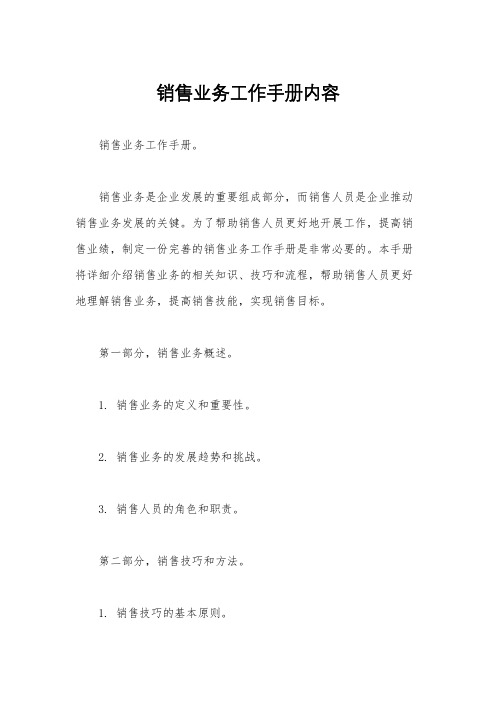 销售业务工作手册内容

销售业务工作手册。

销售业务是企业发展的重要组成部分，而销售人员是企业推动销售业务发展的关键。为了帮助销售人员更好地开展工作，提高销售业绩，制定一份完善的销售业务工作手册是非常必要的。本手册将详细介绍销售业务的相关知识、技巧和流程，帮助销售人员更好地理解销售业务，提高销售技能，实现销售目标。

第一部分，销售业务概述。

1. 销售业务的定义和重要性。

2. 销售业务的发展趋势和挑战。

3. 销售人员的角色和职责。

第二部分，销售技巧和方法。

1. 销售技巧的基本原则。